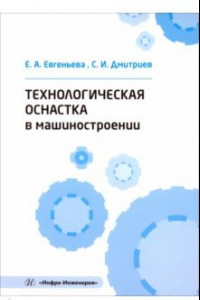 Е. А. Евгеньева , С. И. Дмитриев

ТЕХНОЛОГИЧЕСКАЯ ОСНАСТКА в машиностроении

«Инфра-Инженерия»